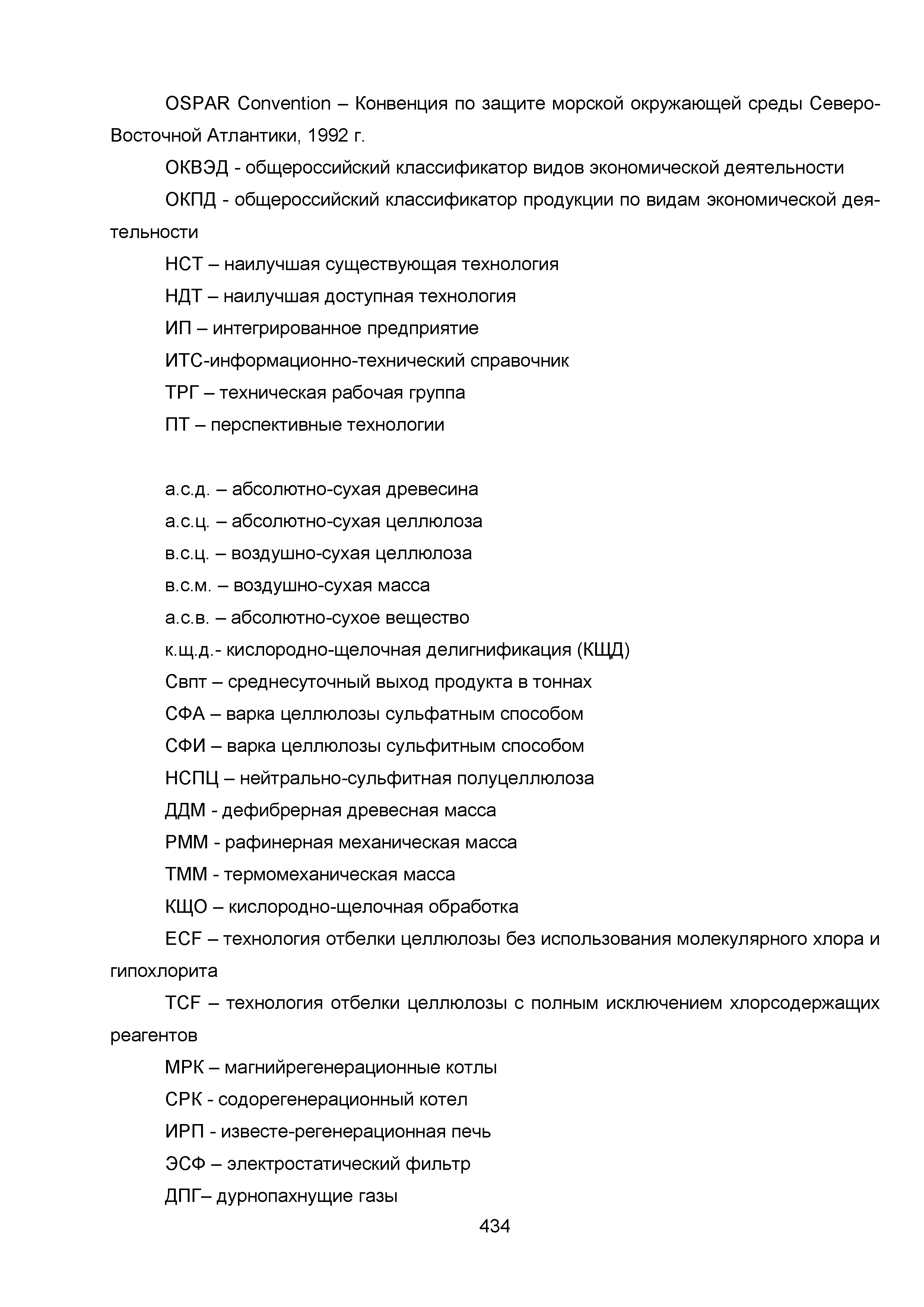 OSPAR Convention – Конвенция по защите морской окружающей среды Северо-Восточной Атлантики, 1992 г.

ОКВЭД - общероссийский классификатор видов экономической деятельности

ОКПД - общероссийский классификатор продукции по видам экономической деятельности

НСТ – наилучшая существующая технология

НДТ – наилучшая доступная технология

ИП – интегрированное предприятие

ИТС-информационно-технический справочник

ТРГ – техническая рабочая группа

ПТ – перспективные технологии

а.с.д. – абсолютно-сухая древесина

а.с.ц. – абсолютно-сухая целлюлоза

в.с.ц. – воздушно-сухая целлюлоза

в.с.м. – воздушно-сухая масса

а.с.в. – абсолютно-сухое вещество

к.щ.д.- кислородно-щелочная делигнификация (КЩД)

Свпт – среднесуточный выход продукта в тоннах

СФА – варка целлюлозы сульфатным способом

СФИ – варка целлюлозы сульфитным способом

НСПЦ – нейтрально-сульфитная полуцеллюлоза

ДДМ - дефибрерная древесная масса

РММ - рафинерная механическая масса

ТММ - термомеханическая масса

КЩО – кислородно-щелочная обработка

ECF – технология отбелки целлюлозы без использования молекулярного хлора и гипохлорита

TCF – технология отбелки целлюлозы с полным исключением хлорсодержащих реагентов

МРК – магнийрегенерационные котлы

СРК - содорегенерационный котел

ИРП - известе-регенерационная печь

ЭСФ – электростатический фильтр

ДПГ– дурнопахнущие газы

434